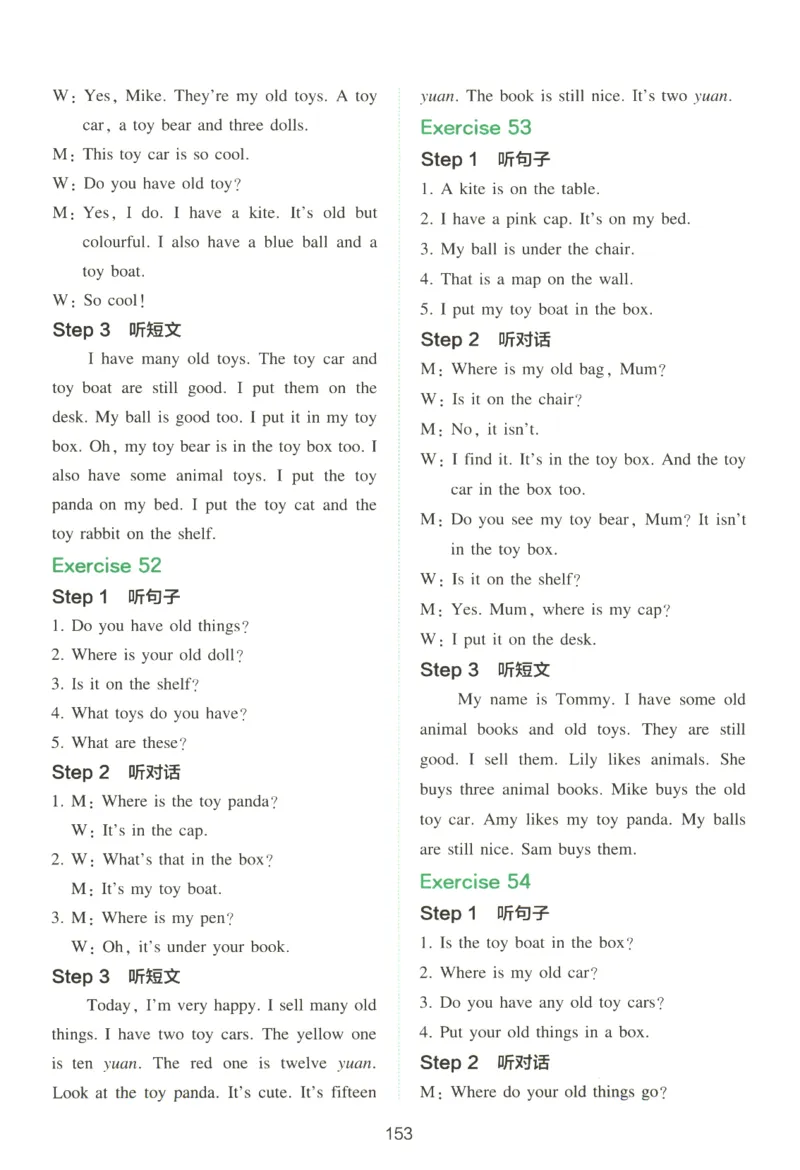 W: Yes, Mike. They're my old toys. A toy car, a toy bear and three dolls.

M: This toy car is so cool.

W: Do you have old toy?

M: Yes, I do. I have a kite. It's old but colourful. I also have a blue ball and a toy boat.

W: So cool!

Step 3 听短文

I have many old toys. The toy car and toy boat are still good. I put them on the desk. My ball is good too. I put it in my toy box. Oh, my toy bear is in the toy box too. I also have some animal toys. I put the toy panda on my bed. I put the toy cat and the toy rabbit on the shelf.

Exercise 52

Step 1 听句子

1. Do you have old things?
2. Where is your old doll?
3. Is it on the shelf?
4. What toys do you have?
5. What are these?

Step 2 听对话

1. M: Where is the toy panda?
W: It's in the cap.
2. W: What's that in the box?
M: It's my toy boat.
3. M: Where is my pen?
W: Oh, it's under your book.

Step 3 听短文

Today, I'm very happy. I sell many old things. I have two toy cars. The yellow one is ten yuan. The red one is twelve yuan. Look at the toy panda. It's cute. It's fifteen yuan. The book is still nice. It's two yuan.

Exercise 53

Step 1 听句子

1. A kite is on the table.
2. I have a pink cap. It's on my bed.
3. My ball is under the chair.
4. That is a map on the wall.
5. I put my toy boat in the box.

Step 2 听对话

M: Where is my old bag, Mum?

W: Is it on the chair?

M: No, it isn't.

W: I find it. It's in the toy box. And the toy car in the box too.

M: Do you see my toy bear, Mum? It isn't in the toy box.

W: Is it on the shelf?

M: Yes. Mum, where is my cap?

W: I put it on the desk.

Step 3 听短文

My name is Tommy. I have some old animal books and old toys. They are still good. I sell them. Lily likes animals. She buys three animal books. Mike buys the old toy car. Amy likes my toy panda. My balls are still nice. Sam buys them.

Exercise 54

Step 1 听句子

1. Is the toy boat in the box?
2. Where is my old car?
3. Do you have any old toy cars?
4. Put your old things in a box.

Step 2 听对话

M: Where do your old things go?

153